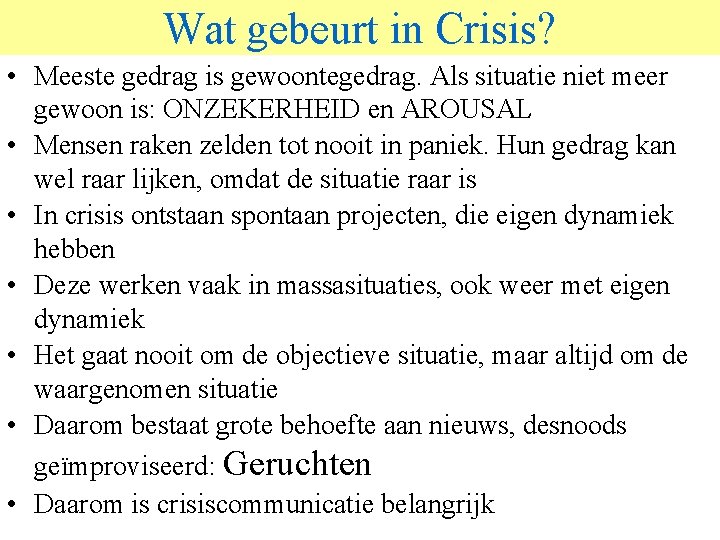 Wat gebeurt in Crisis?

• Meeste gedrag is gewoontegedrag. Als situatie niet meer gewoon is: ONZEKERHEID en AROUSAL
• Mensen raken zelden tot nooit in paniek. Hun gedrag kan wel raar lijken, omdat de situatie raar is
• In crisis ontstaan spontaan projecten, die eigen dynamiek hebben
• Deze werken vaak in massasituaties, ook weer met eigen dynamiek
• Het gaat nooit om de objectieve situatie, maar altijd om de waargenomen situatie
• Daarom bestaat grote behoefte aan nieuws, desnoods geïmproviseerd: Geruchten
• Daarom is crisiscommunicatie belangrijk